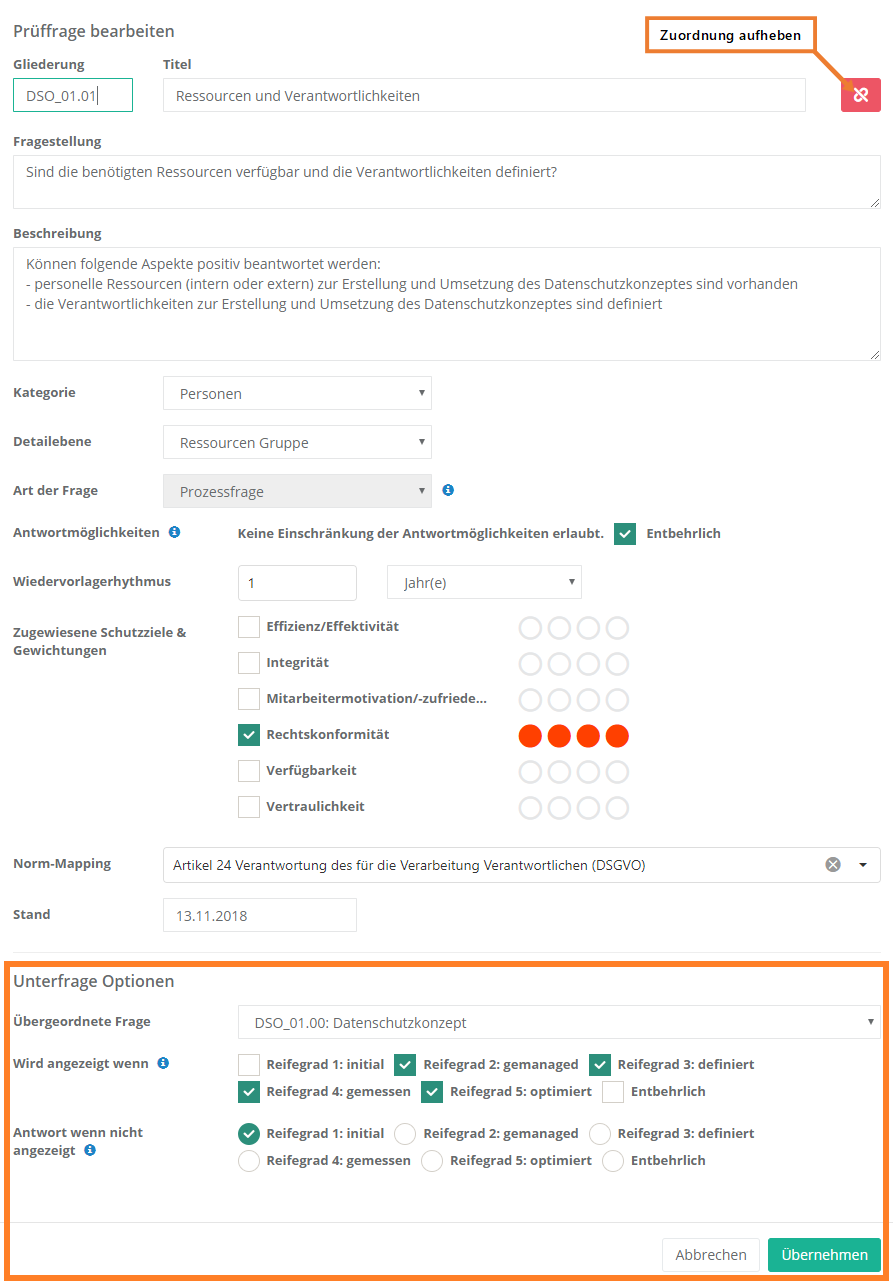 Prüffrage bearbeiten

Zuordnung aufheben

Gliederung
DSO_01.01

Titel
Ressourcen und Verantwortlichkeiten

Fragestellung
Sind die benötigten Ressourcen verfügbar und die Verantwortlichkeiten definiert?

Beschreibung
Können folgende Aspekte positiv beantwortet werden:
- personelle Ressourcen (intern oder extern) zur Erstellung und Umsetzung des Datenschutzkonzeptes sind vorhanden
- die Verantwortlichkeiten zur Erstellung und Umsetzung des Datenschutzkonzeptes sind definiert

Kategorie
Personen

Detailebene
Ressourcen Gruppe

Art der Frage
Prozessfrage

Antwortmöglichkeiten
Keine Einschränkung der Antwortmöglichkeiten erlaubt.
Entbehrlich

Wiedervorlagerhythmus
1
Jahr(e)

Zugewiesene Schutzziele & Gewichtungen
Effizienz/Effektivität
Integrität
Mitarbeitermotivation/-zufriede...
Rechtskonformität
Verfügbarkeit
Vertraulichkeit

Norm-Mapping
Artikel 24 Verantwortung des für die Verarbeitung Verantwortlichen (DSGVO)

Stand
13.11.2018

Unterfrage Optionen

Übergeordnete Frage
DSO_01.00: Datenschutzkonzept

Wird angezeigt wenn
Reifegrad 1: initial
Reifegrad 2: gemanaged
Reifegrad 3: definiert
Reifegrad 4: gemessen
Reifegrad 5: optimiert
Entbehrlich

Antwort wenn nicht angezeigt
Reifegrad 1: initial
Reifegrad 2: gemanaged
Reifegrad 3: definiert
Reifegrad 4: gemessen
Reifegrad 5: optimiert
Entbehrlich

Abbrechen
Übernehmen